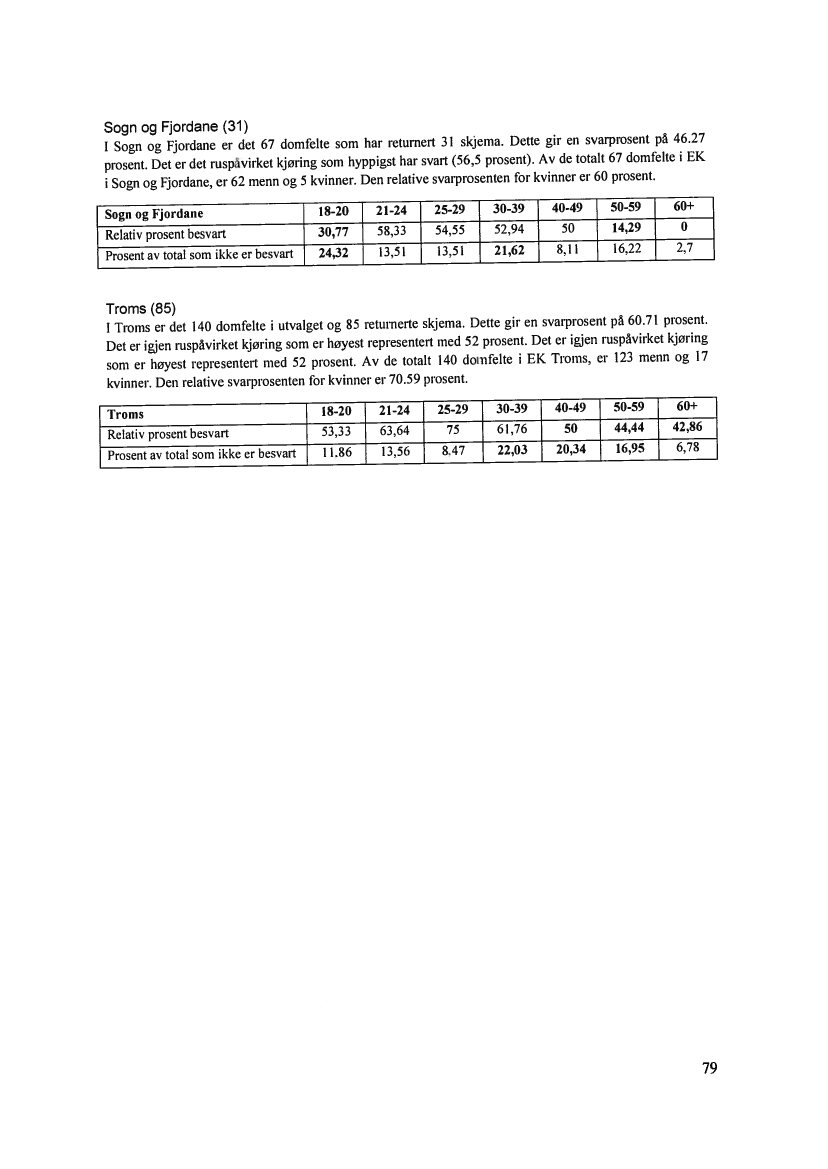 Sogn og Fjordane (31)

I Sogn og Fjordane er det 67 domfelte som har returnert 31 skjema. Dette gir en svarprosent på 46.27 prosent. Det er det ruspåvirket kjøring som hyppigst har svart (56,5 prosent). Av de totalt 67 domfelte i EK i Sogn og Fjordane, er 62 menn og 5 kvinner. Den relative svarprosenten for kvinner er 60 prosent.

| Sogn og Fjordane | 18-20 | 21-24 | 25-29 | 30-39 | 40-49 | 50-59 | 60+ |
|---|---|---|---|---|---|---|---|
| Relativ prosent besvart | 30,77 | 58,33 | 54,55 | 52,94 | 50 | 14,29 | 0 |
| Prosent av total som ikke er besvart | 24,32 | 13,51 | 13,51 | 21,62 | 8,11 | 16,22 | 2,7 |

Troms (85)

I Troms er det 140 domfelte i utvalget og 85 returnerte skjema. Dette gir en svarprosent på 60.71 prosent. Det er igjen ruspåvirket kjøring som er høyest representert med 52 prosent. Det er igjen ruspåvirket kjøring som er høyest representert med 52 prosent. Av de totalt 140 domfelte i EK Troms, er 123 menn og 17 kvinner. Den relative svarprosenten for kvinner er 70.59 prosent.

| Troms | 18-20 | 21-24 | 25-29 | 30-39 | 40-49 | 50-59 | 60+ |
|---|---|---|---|---|---|---|---|
| Relativ prosent besvart | 53,33 | 63,64 | 75 | 61,76 | 50 | 44,44 | 42,86 |
| Prosent av total som ikke er besvart | 11.86 | 13,56 | 8.47 | 22,03 | 20,34 | 16,95 | 6,78 |

79